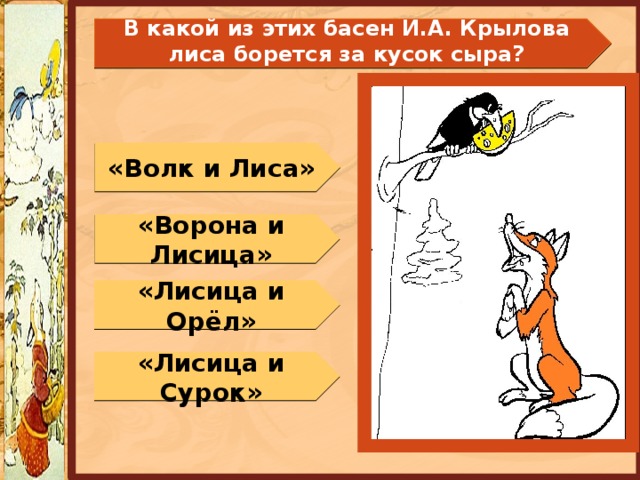 В какой из этих басен И.А. Крылова лиса борется за кусок сыра?

«Волк и Лиса»

«Ворона и Лисица»

«Лисица и Орёл»

«Лисица и Сурок»